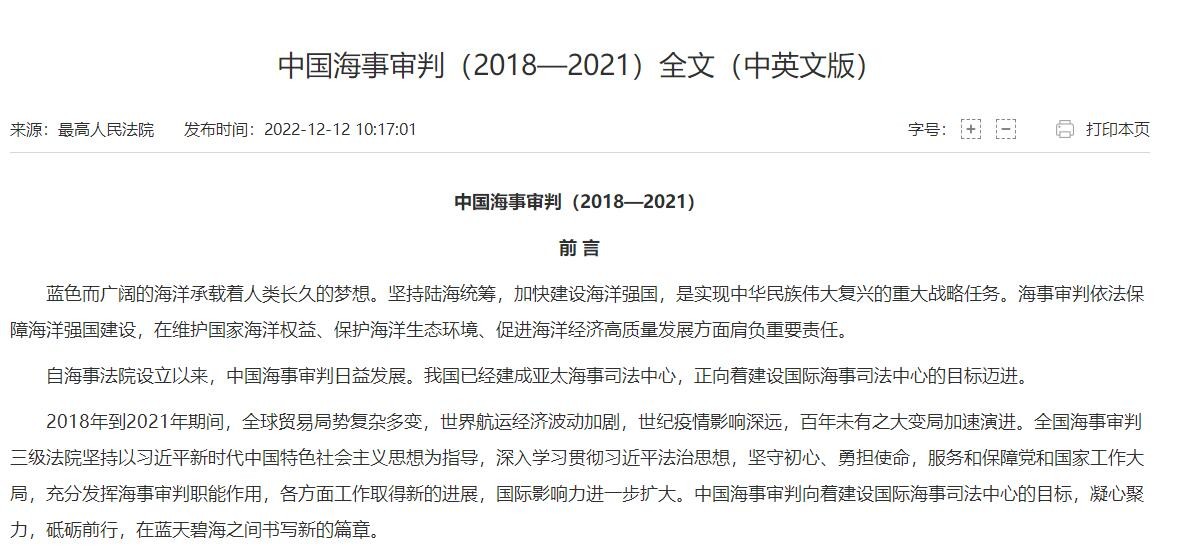 中国海事审判（2018—2021）全文（中英文版）

来源：最高人民法院　发布时间：2022-12-12 10:17:01　字号：+ −　打印本页

中国海事审判（2018—2021）

前 言

蓝色而广阔的海洋承载着人类长久的梦想。坚持陆海统筹，加快建设海洋强国，是实现中华民族伟大复兴的重大战略任务。海事审判依法保障海洋强国建设，在维护国家海洋权益、保护海洋生态环境、促进海洋经济高质量发展方面肩负重要责任。

自海事法院设立以来，中国海事审判日益发展。我国已经建成亚太海事司法中心，正向着建设国际海事司法中心的目标迈进。

2018年到2021年期间，全球贸易局势复杂多变，世界航运经济波动加剧，世纪疫情影响深远，百年未有之大变局加速演进。全国海事审判三级法院坚持以习近平新时代中国特色社会主义思想为指导，深入学习贯彻习近平法治思想，坚守初心、勇担使命，服务和保障党和国家工作大局，充分发挥海事审判职能作用，各方面工作取得新的进展，国际影响力进一步扩大。中国海事审判向着建设国际海事司法中心的目标，凝心聚力，砥砺前行，在蓝天碧海之间书写新的篇章。